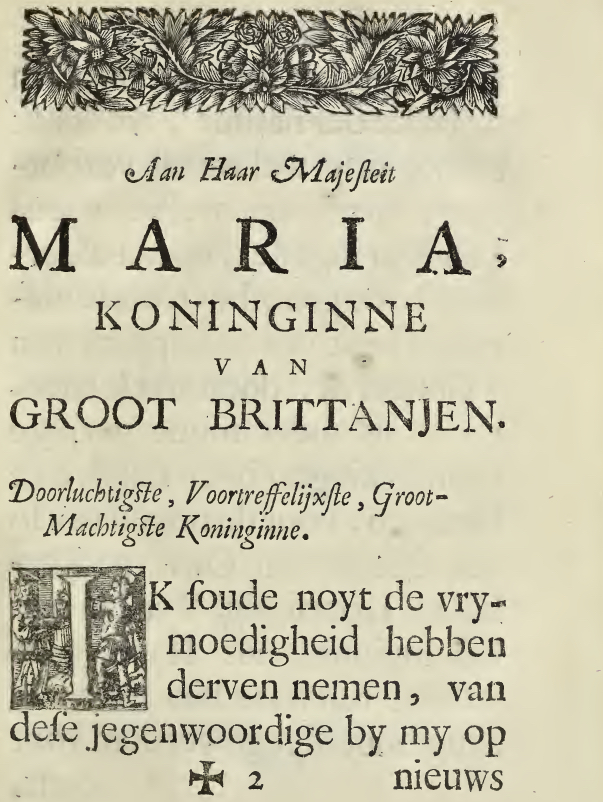 Aan Haar Majesteit

MARIA,

KONINGINNE

VAN

GROOT BRITTANJEN.

Doorluchtigste, Voortreffelijxste, Groot-Machtigste Koninginne.

IK ſoude noyt de vrymoedigheid hebben derven nemen, van deſe jegenwoordige by my op

✠ 2 nieuws